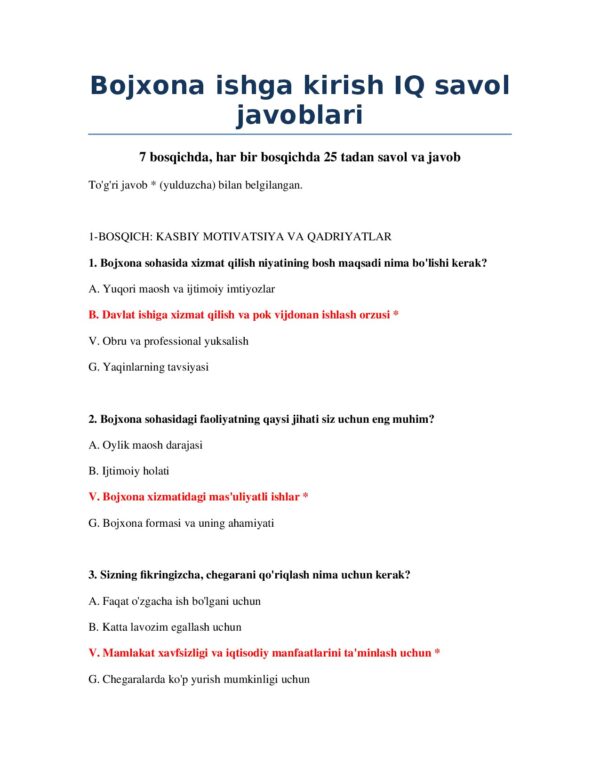 Bojxona ishga kirish IQ savol javoblari

7 bosqichda, har bir bosqichda 25 tadan savol va javob

To'g'ri javob * (yulduzcha) bilan belgilangan.

1-BOSQICH: KASBIY MOTIVATSIYA VA QADRIYATLAR

1. Bojxona sohasida xizmat qilish niyatining bosh maqsadi nima bo'lishi kerak?

A. Yuqori maosh va ijtimoiy imtiyozlar

B. Davlat ishiga xizmat qilish va pok vijdonan ishlash orzusi *

V. Obru va professional yuksalish

G. Yaqinlarning tavsiyasi

2. Bojxona sohasidagi faoliyatning qaysi jihati siz uchun eng muhim?

A. Oylik maosh darajasi

B. Ijtimoiy holati

V. Bojxona xizmatidagi mas'uliyatli ishlar *

G. Bojxona formasi va uning ahamiyati

3. Sizning fikringizcha, chegarani qo'riqlash nima uchun kerak?

A. Faqat o'zgacha ish bo'lgani uchun

B. Katta lavozim egallash uchun

V. Mamlakat xavfsizligi va iqtisodiy manfaatlarini ta'minlash uchun *

G. Chegaralarda ko'p yurish mumkinligi uchun